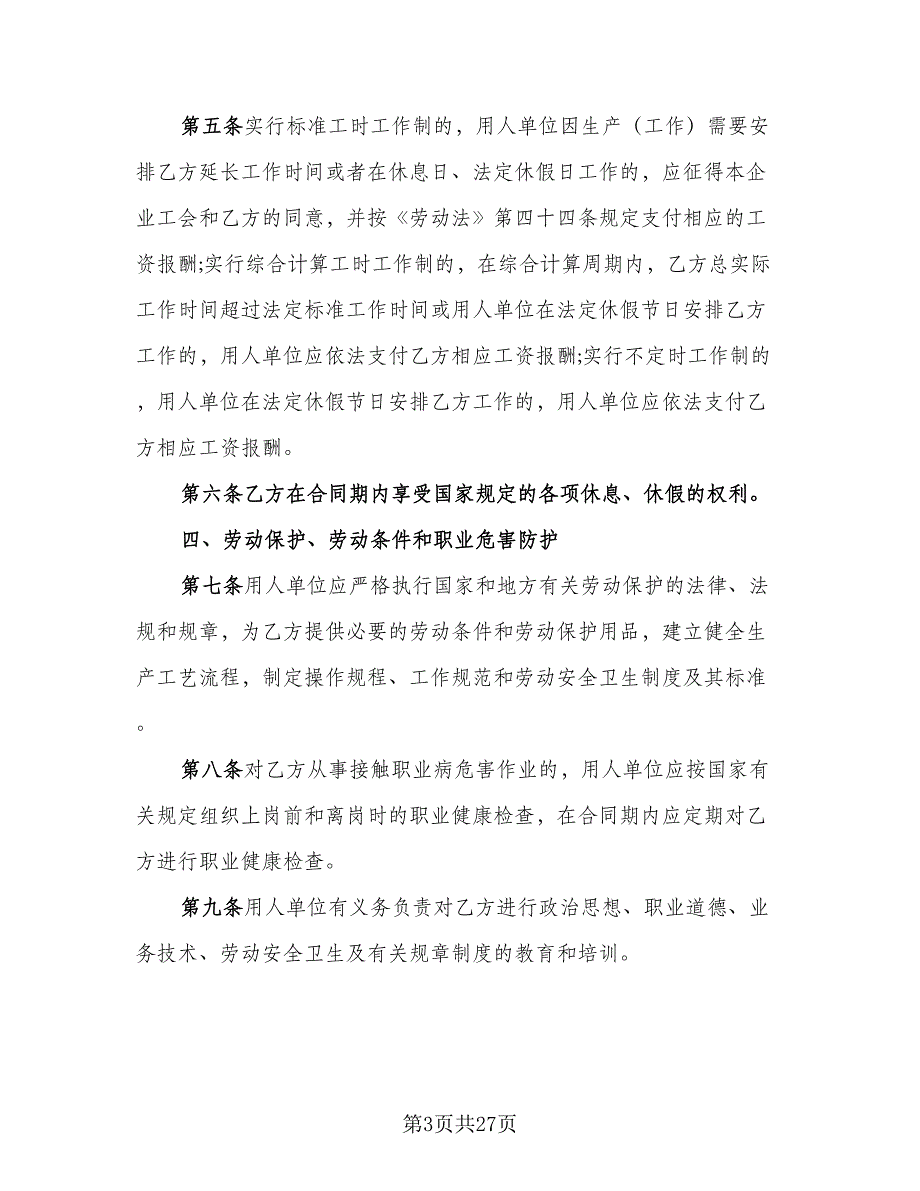 第五条实行标准工时工作制的，用人单位因生产（工作）需要安排乙方延长工作时间或者在休息日、法定休假日工作的，应征得本企业工会和乙方的同意，并按《劳动法》第四十四条规定支付相应的工资报酬;实行综合计算工时工作制的，在综合计算周期内，乙方总实际工作时间超过法定标准工作时间或用人单位在法定休假节日安排乙方工作的，用人单位应依法支付乙方相应工资报酬;实行不定时工作制的，用人单位在法定休假节日安排乙方工作的，用人单位应依法支付乙方相应工资报酬。

第六条乙方在合同期内享受国家规定的各项休息、休假的权利。

四、劳动保护、劳动条件和职业危害防护

第七条用人单位应严格执行国家和地方有关劳动保护的法律、法规和规章，为乙方提供必要的劳动条件和劳动保护用品，建立健全生产工艺流程，制定操作规程、工作规范和劳动安全卫生制度及其标准。

第八条对乙方从事接触职业病危害作业的，用人单位应按国家有关规定组织上岗前和离岗时的职业健康检查，在合同期内应定期对乙方进行职业健康检查。

第九条用人单位有义务负责对乙方进行政治思想、职业道德、业务技术、劳动安全卫生及有关规章制度的教育和培训。

第3页共27页